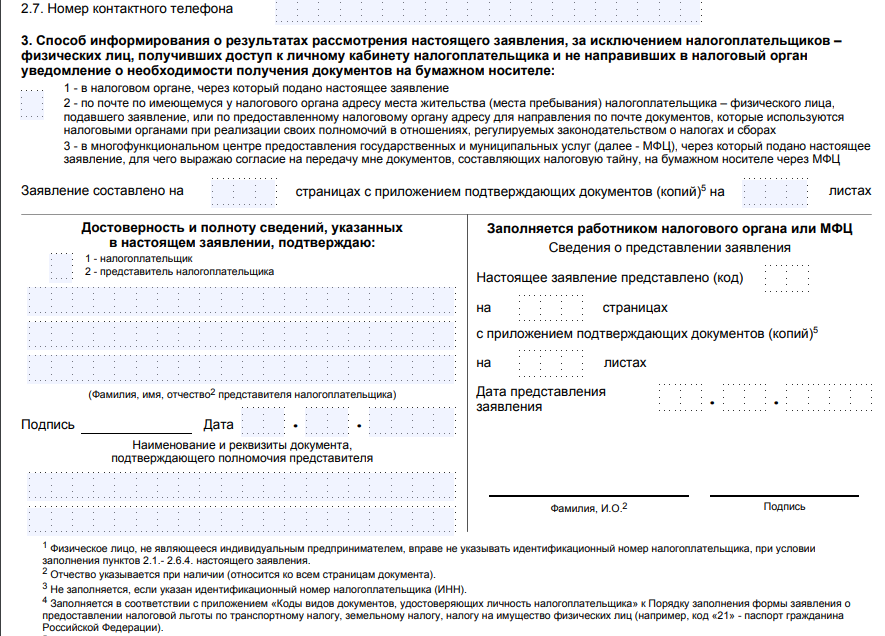 2.7. Номер контактного телефона

3. Способ информирования о результатах рассмотрения настоящего заявления, за исключением налогоплательщиков – физических лиц, получивших доступ к личному кабинету налогоплательщика и не направивших в налоговый орган уведомление о необходимости получения документов на бумажном носителе:

1 - в налоговом органе, через который подано настоящее заявление
2 - по почте по имеющемуся у налогового органа адресу места жительства (места пребывания) налогоплательщика – физического лица, подавшего заявление, или по предоставленному налоговому органу адресу для направления по почте документов, которые используются налоговыми органами при реализации своих полномочий в отношениях, регулируемых законодательством о налогах и сборах
3 - в многофункциональном центре предоставления государственных и муниципальных услуг (далее - МФЦ), через который подано настоящее заявление, для чего выражаю согласие на передачу мне документов, составляющих налоговую тайну, на бумажном носителе через МФЦ

Заявление составлено на страницах с приложением подтверждающих документов (копий)$^5$ на листах

Достоверность и полноту сведений, указанных в настоящем заявлении, подтверждаю:
1 - налогоплательщик
2 - представитель налогоплательщика

(Фамилия, имя, отчество$^2$ представителя налогоплательщика)

Подпись Дата . .

Наименование и реквизиты документа, подтверждающего полномочия представителя

Заполняется работником налогового органа или МФЦ
Сведения о представлении заявления

Настоящее заявление представлено (код)

на страницах

с приложением подтверждающих документов (копий)$^5$

на листах

Дата представления заявления . .

Фамилия, И.О.$^2$

Подпись

$^1$ Физическое лицо, не являющееся индивидуальным предпринимателем, вправе не указывать идентификационный номер налогоплательщика, при условии заполнения пунктов 2.1.- 2.6.4. настоящего заявления.
$^2$ Отчество указывается при наличии (относится ко всем страницам документа).
$^3$ Не заполняется, если указан идентификационный номер налогоплательщика (ИНН).
$^4$ Заполняется в соответствии с приложением «Коды видов документов, удостоверяющих личность налогоплательщика» к Порядку заполнения формы заявления о предоставлении налоговой льготы по транспортному налогу, земельному налогу, налогу на имущество физических лиц (например, код «21» - паспорт гражданина Российской Федерации).